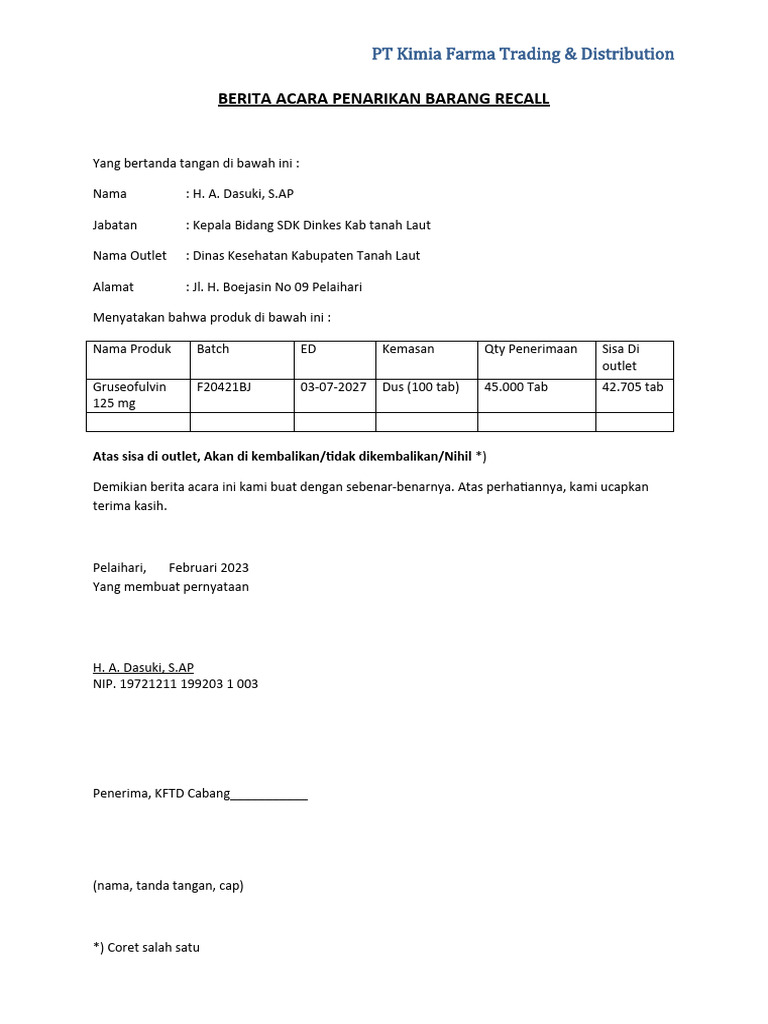 PT Kimia Farma Trading & Distribution

BERITA ACARA PENARIKAN BARANG RECALL

Yang bertanda tangan di bawah ini :

Nama : H. A. Dasuki, S.AP

Jabatan : Kepala Bidang SDK Dinkes Kab tanah Laut

Nama Outlet : Dinas Kesehatan Kabupaten Tanah Laut

Alamat : Jl. H. Boejasin No 09 Pelaihari

Menyatakan bahwa produk di bawah ini :

| Nama Produk | Batch | ED | Kemasan | Qty Penerimaan | Sisa Di outlet |
|---|---|---|---|---|---|
| Gruseofulvin 125 mg | F20421BJ | 03-07-2027 | Dus (100 tab) | 45.000 Tab | 42.705 tab |
| | | | | | |

Atas sisa di outlet, Akan di kembalikan/tidak dikembalikan/Nihil *)

Demikian berita acara ini kami buat dengan sebenar-benarnya. Atas perhatiannya, kami ucapkan terima kasih.

Pelaihari, Februari 2023
Yang membuat pernyataan

H. A. Dasuki, S.AP
NIP. 19721211 199203 1 003

Penerima, KFTD Cabang___________

(nama, tanda tangan, cap)

*) Coret salah satu